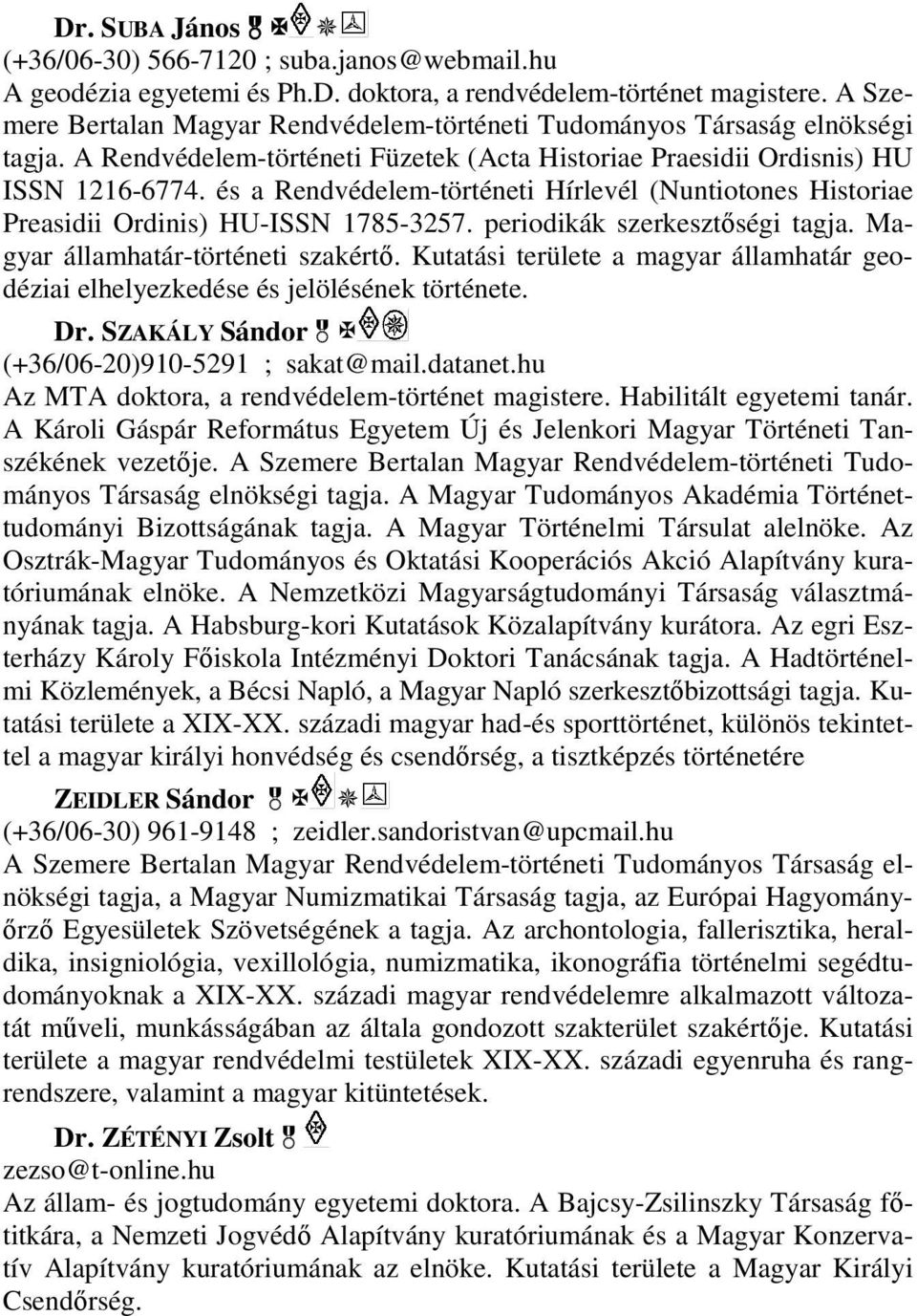 Dr. SUBA János
(+36/06-30) 566-7120 ; suba.janos@webmail.hu
A geodézia egyetemi és Ph.D. doktora, a rendvédelem-történet magistere. A Szemere Bertalan Magyar Rendvédelem-történeti Tudományos Társaság elnökségi tagja. A Rendvédelem-történeti Füzetek (Acta Historiae Praesidii Ordisnis) HU ISSN 1216-6774. és a Rendvédelem-történeti Hírlevél (Nuntiotones Historiae Preasidii Ordinis) HU-ISSN 1785-3257. periodikák szerkesztőségi tagja. Magyar államhatár-történeti szakértő. Kutatási területe a magyar államhatár geodéziai elhelyezkedése és jelölésének története.

Dr. SZAKÁLY Sándor
(+36/06-20)910-5291 ; sakat@mail.datanet.hu
Az MTA doktora, a rendvédelem-történet magistere. Habilitált egyetemi tanár. A Károli Gáspár Református Egyetem Új és Jelenkori Magyar Történeti Tanszékének vezetője. A Szemere Bertalan Magyar Rendvédelem-történeti Tudományos Társaság elnökségi tagja. A Magyar Tudományos Akadémia Történettudományi Bizottságának tagja. A Magyar Történelmi Társulat alelnöke. Az Osztrák-Magyar Tudományos és Oktatási Kooperációs Akció Alapítvány kuratóriumának elnöke. A Nemzetközi Magyarságtudományi Társaság választmányának tagja. A Habsburg-kori Kutatások Közalapítvány kurátora. Az egri Eszterházy Károly Főiskola Intézményi Doktori Tanácsának tagja. A Hadtörténelmi Közlemények, a Bécsi Napló, a Magyar Napló szerkesztőbizottsági tagja. Kutatási területe a XIX-XX. századi magyar had-és sporttörténet, különös tekintettel a magyar királyi honvédség és csendőrség, a tisztképzés történetére

ZEIDLER Sándor
(+36/06-30) 961-9148 ; zeidler.sandoristvan@upcmail.hu
A Szemere Bertalan Magyar Rendvédelem-történeti Tudományos Társaság elnökségi tagja, a Magyar Numizmatikai Társaság tagja, az Európai Hagyományőrző Egyesületek Szövetségének a tagja. Az archontologia, fallerisztika, heraldika, insigniológia, vexillológia, numizmatika, ikonográfia történelmi segédtudományoknak a XIX-XX. századi magyar rendvédelemre alkalmazott változatát műveli, munkásságában az általa gondozott szakterület szakértője. Kutatási területe a magyar rendvédelmi testületek XIX-XX. századi egyenruha és rangrendszere, valamint a magyar kitüntetések.

Dr. ZÉTÉNYI Zsolt
zezso@t-online.hu
Az állam- és jogtudomány egyetemi doktora. A Bajcsy-Zsilinszky Társaság főtitkára, a Nemzeti Jogvédő Alapítvány kuratóriumának és a Magyar Konzervatív Alapítvány kuratóriumának az elnöke. Kutatási területe a Magyar Királyi Csendőrség.